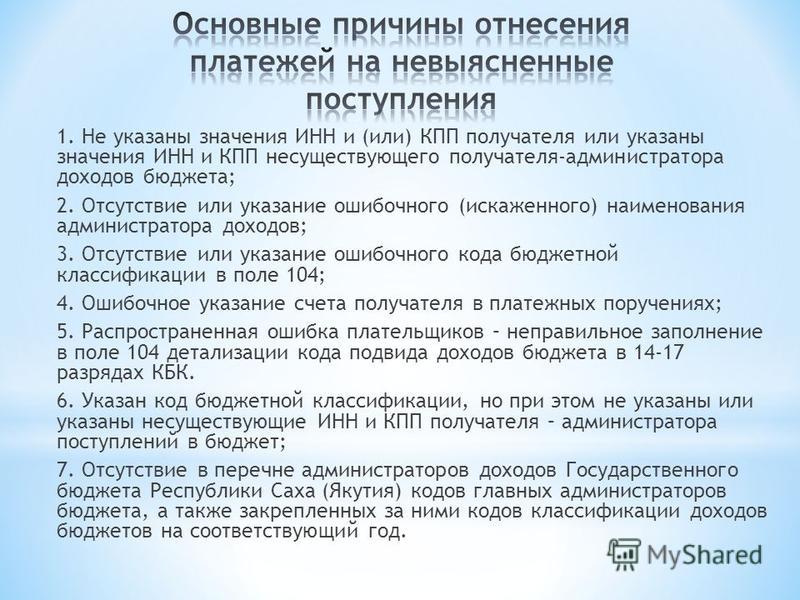 Основные причины отнесения платежей на невыясненные поступления

1. Не указаны значения ИНН и (или) КПП получателя или указаны значения ИНН и КПП несуществующего получателя-администратора доходов бюджета;

2. Отсутствие или указание ошибочного (искаженного) наименования администратора доходов;

3. Отсутствие или указание ошибочного кода бюджетной классификации в поле 104;

4. Ошибочное указание счета получателя в платежных поручениях;

5. Распространенная ошибка плательщиков – неправильное заполнение в поле 104 детализации кода подвида доходов бюджета в 14-17 разрядах КБК.

6. Указан код бюджетной классификации, но при этом не указаны или указаны несуществующие ИНН и КПП получателя – администратора поступлений в бюджет;

7. Отсутствие в перечне администраторов доходов Государственного бюджета Республики Саха (Якутия) кодов главных администраторов бюджета, а также закрепленных за ними кодов классификации доходов бюджетов на соответствующий год.

MyShared